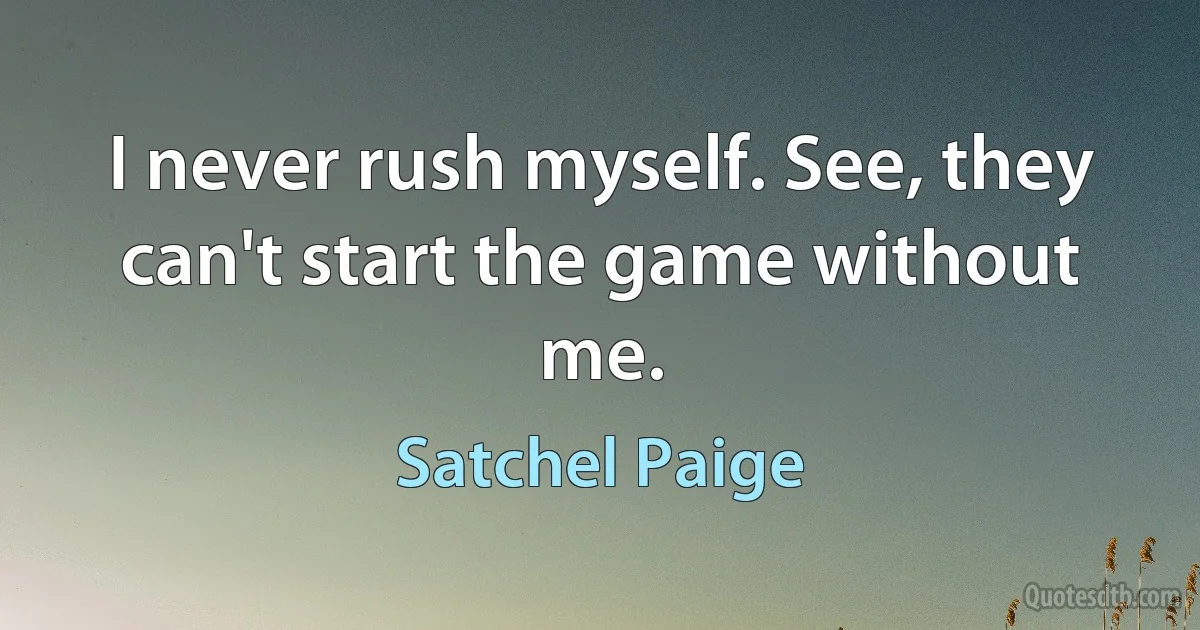 I never rush myself. See, they can't start the game without me.

Satchel Paige

Quotesdtb.com